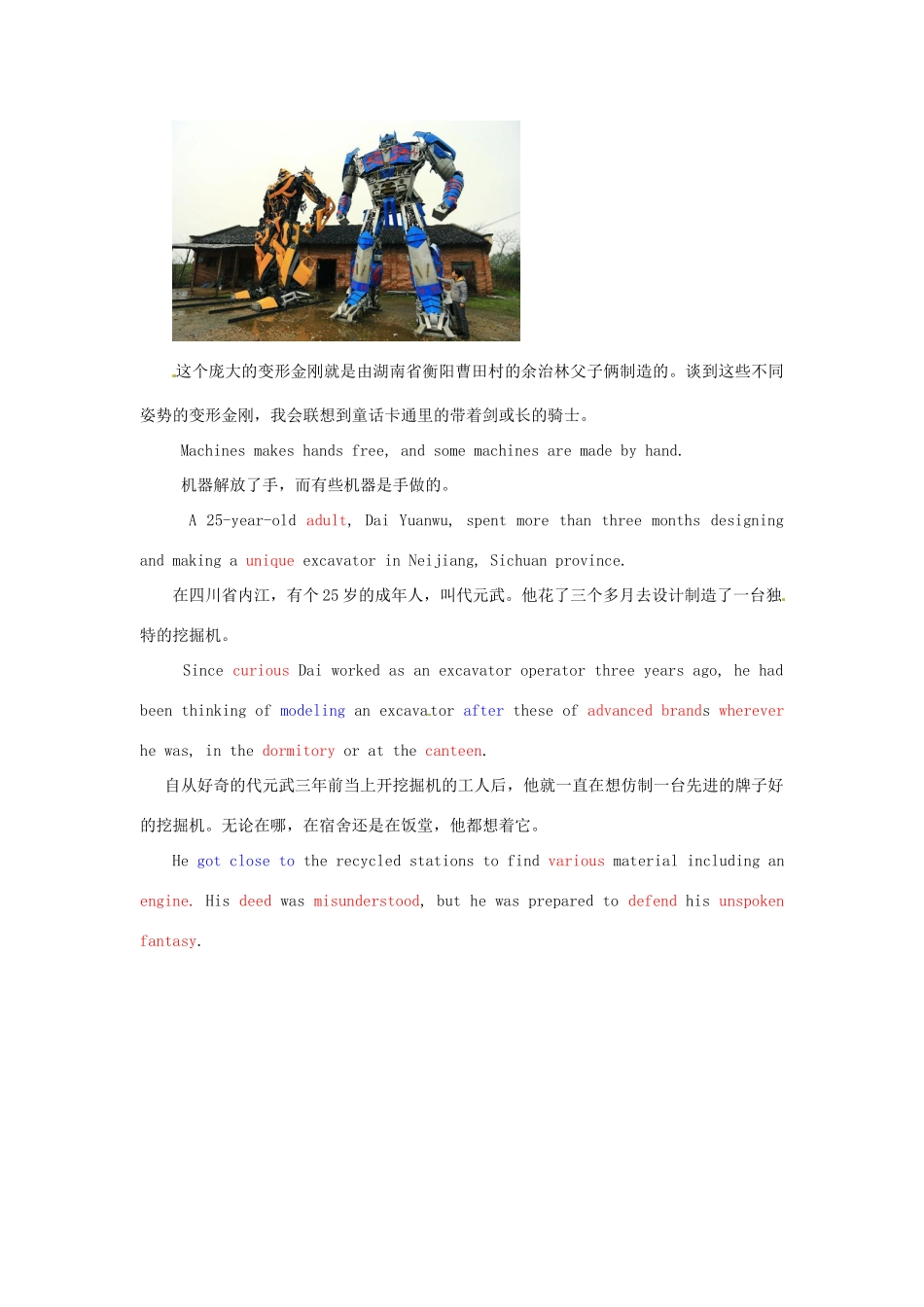 这个庞大的变形金刚就是由湖南省衡阳曹田村的余治林父子俩制造的。谈到这些不同姿势的变形金刚，我会联想到童话卡通里的带着剑或长的骑士。

Machines makes hands free, and some machines are made by hand.

机器解放了手，而有些机器是手做的。

A 25-year-old adult, Dai Yuanwu, spent more than three months designing and making a unique excavator in Neijiang, Sichuan province.

在四川省内江，有个25岁的成年人，叫代元武。他花了三个多月去设计制造了一台独特的挖掘机。

Since curious Dai worked as an excavator operator three years ago, he had been thinking of modeling an excavator after these of advanced brands wherever he was, in the dormitory or at the canteen.

自从好奇的代元武三年前当上开挖掘机的工人后，他就一直在想仿制一台先进的牌子好的挖掘机。无论在哪，在宿舍还是在饭堂，他都想着它。

He got close to the recycled stations to find various material including an engine. His deed was misunderstood, but he was prepared to defend his unspoken fantasy.